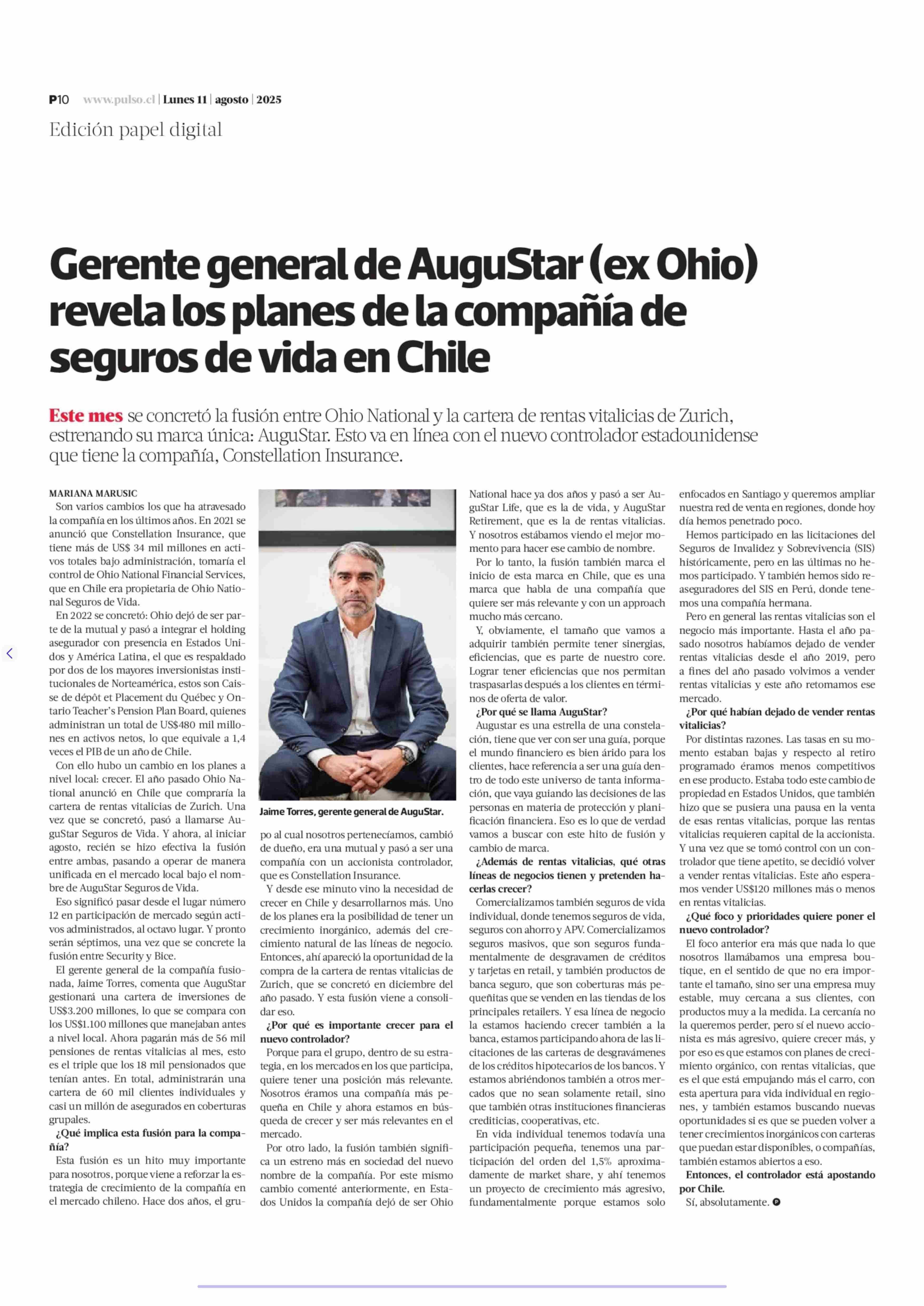 P10 www.pulso.cl | Lunes 11 | agosto | 2025

Edición papel digital

Gerente general de AuguStar (ex Ohio) revela los planes de la compañía de seguros de vida en Chile

Este mes se concretó la fusión entre Ohio National y la cartera de rentas vitalicias de Zurich, estrenando su marca única: AuguStar. Esto va en línea con el nuevo controlador estadounidense que tiene la compañía, Constellation Insurance.

MARIANA MARUSIC

Son varios cambios los que ha atravesado la compañía en los últimos años. En 2021 se anunció que Constellation Insurance, que tiene más de US$ 34 mil millones en activos totales bajo administración, tomaría el control de Ohio National Financial Services, que en Chile era propietaria de Ohio National Seguros de Vida.

En 2022 se concretó: Ohio dejó de ser parte de la mutual y pasó a integrar el holding asegurador con presencia en Estados Unidos y América Latina, el que es respaldado por dos de los mayores inversionistas institucionales de Norteamérica, estos son Caisse de dépôt et Placement du Québec y Ontario Teacher's Pension Plan Board, quienes administran un total de US$480 mil millones en activos netos, lo que equivale a 1,4 veces el PIB de un año de Chile.

Con ello hubo un cambio en los planes a nivel local: crecer. El año pasado Ohio National anunció en Chile que compraría la cartera de rentas vitalicias de Zurich. Una vez que se concretó, pasó a llamarse AuguStar Seguros de Vida. Y ahora, al iniciar agosto, recién se hizo efectiva la fusión entre ambas, pasando a operar de manera unificada en el mercado local bajo el nombre de AuguStar Seguros de Vida.

Eso significó pasar desde el lugar número 12 en participación de mercado según activos administrados, al octavo lugar. Y pronto serán séptimos, una vez que se concrete la fusión entre Security y Bice.

El gerente general de la compañía fusionada, Jaime Torres, comenta que AuguStar gestionará una cartera de inversiones de US$3.200 millones, lo que se compara con los US$1.100 millones que manejaban antes a nivel local. Ahora pagarán más de 56 mil pensiones de rentas vitalicias al mes, esto es el triple que los 18 mil pensionados que tenían antes. En total, administrarán una cartera de 60 mil clientes individuales y casi un millón de asegurados en coberturas grupales.

¿Qué implica esta fusión para la compañía?

Esta fusión es un hito muy importante para nosotros, porque viene a reforzar la estrategia de crecimiento de la compañía en el mercado chileno. Hace dos años, el grupo al cual nosotros pertenecíamos, cambió de dueño, era una mutual y pasó a ser una compañía con un accionista controlador, que es Constellation Insurance.

Jaime Torres, gerente general de AuguStar.

Y desde ese minuto vino la necesidad de crecer en Chile y desarrollarnos más. Uno de los planes era la posibilidad de tener un crecimiento inorgánico, además del crecimiento natural de las líneas de negocio. Entonces, ahí apareció la oportunidad de la compra de la cartera de rentas vitalicias de Zurich, que se concretó en diciembre del año pasado. Y esta fusión viene a consolidar eso.

¿Por qué es importante crecer para el nuevo controlador?

Porque para el grupo, dentro de su estrategia, en los mercados en los que participa, quiere tener una posición más relevante. Nosotros éramos una compañía más pequeña en Chile y ahora estamos en búsqueda de crecer y ser más relevantes en el mercado.

Por otro lado, la fusión también significa un estreno más en sociedad del nuevo nombre de la compañía. Por este mismo cambio comenté anteriormente, en Estados Unidos la compañía dejó de ser Ohio National hace ya dos años y pasó a ser AuguStar Life, que es la de vida, y AuguStar Retirement, que es la de rentas vitalicias. Y nosotros estábamos viendo el mejor momento para hacer ese cambio de nombre.

Por lo tanto, la fusión también marca el inicio de esta marca en Chile, que es una marca que habla de una compañía que quiere ser más relevante y con un approach mucho más cercano.

Y, obviamente, el tamaño que vamos a adquirir también permite tener sinergias, eficiencias, que es parte de nuestro core. Lograr tener eficiencias que nos permitan traspasarlas después a los clientes en términos de oferta de valor.

¿Por qué se llama AuguStar?

Augustar es una estrella de una constelación, tiene que ver con ser una guía, porque el mundo financiero es bien árido para los clientes, hace referencia a ser una guía dentro de todo este universo de tanta información, que vaya guiando las decisiones de las personas en materia de protección y planificación financiera. Eso es lo que de verdad vamos a buscar con este hito de fusión y cambio de marca.

¿Además de rentas vitalicias, qué otras líneas de negocios tienen y pretenden hacerlas crecer?

Comercializamos también seguros de vida individual, donde tenemos seguros de vida, seguros con ahorro y APV. Comercializamos seguros masivos, que son seguros fundamentalmente de desgravamen de créditos y tarjetas en retail, y también productos de banca seguro, que son coberturas más pequeñitas que se venden en las tiendas de los principales retailers. Y esa línea de negocio la estamos haciendo crecer también a la banca, estamos participando ahora de las licitaciones de las carteras de desgravámenes de los créditos hipotecarios de los bancos. Y estamos abriéndonos también a otros mercados que no sean solamente retail, sino que también otras instituciones financieras crediticias, cooperativas, etc.

En vida individual tenemos todavía una participación pequeña, tenemos una participación del orden del 1,5% aproximadamente de market share, y ahí tenemos un proyecto de crecimiento más agresivo, fundamentalmente porque estamos solo enfocados en Santiago y queremos ampliar nuestra red de venta en regiones, donde hoy día hemos penetrado poco.

Hemos participado en las licitaciones del Seguros de Invalidez y Sobrevivencia (SIS) históricamente, pero en las últimas no hemos participado. Y también hemos sido reaseguradores del SIS en Perú, donde tenemos una compañía hermana.

Pero en general las rentas vitalicias son el negocio más importante. Hasta el año pasado nosotros habíamos dejado de vender rentas vitalicias desde el año 2019, pero a fines del año pasado volvimos a vender rentas vitalicias y este año retomamos ese mercado.

¿Por qué habían dejado de vender rentas vitalicias?

Por distintas razones. Las tasas en su momento estaban bajas y respecto al retiro programado éramos menos competitivos en ese producto. Estaba todo este cambio de propiedad en Estados Unidos, que también hizo que se pusiera una pausa en la venta de esas rentas vitalicias, porque las rentas vitalicias requieren capital de la accionista. Y una vez que se tomó control con un controlador que tiene apetito, se decidió volver a vender rentas vitalicias. Este año esperamos vender US$120 millones más o menos en rentas vitalicias.

¿Qué foco y prioridades quiere poner el nuevo controlador?

El foco anterior era más que nada lo que nosotros llamábamos una empresa boutique, en el sentido de que no era importante el tamaño, sino ser una empresa muy estable, muy cercana a sus clientes, con productos muy a la medida. La cercanía no la queremos perder, pero sí el nuevo accionista es más agresivo, quiere crecer más, y por eso es que estamos con planes de crecimiento orgánico, con rentas vitalicias, que es el que está empujando más el carro, con esta apertura para vida individual en regiones, y también estamos buscando nuevas oportunidades si es que se pueden volver a tener crecimientos inorgánicos con carteras que puedan estar disponibles, o compañías, también estamos abiertos a eso.

Entonces, el controlador está apostando por Chile.

Sí, absolutamente.